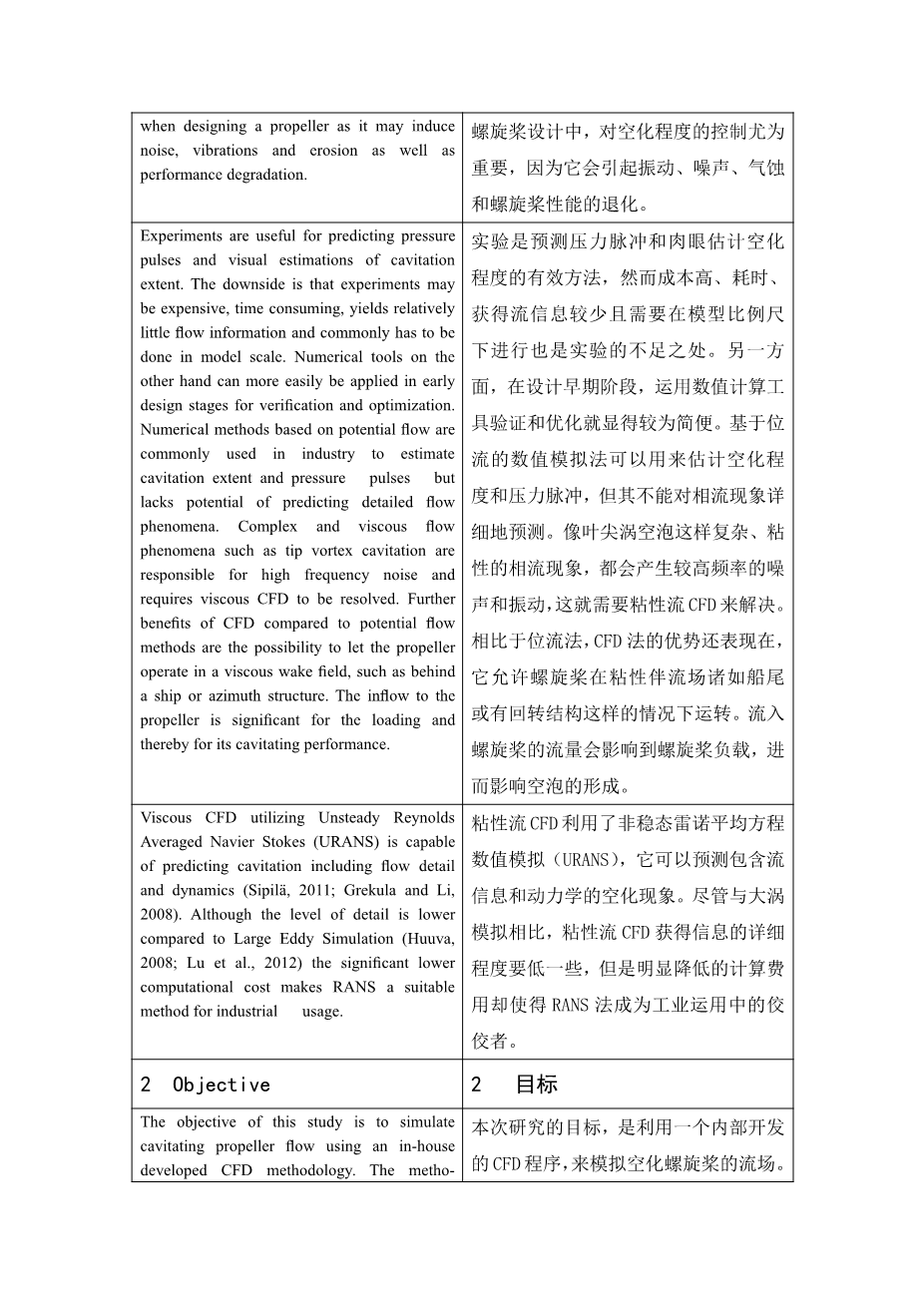 | when designing a propeller as it may induce noise, vibrations and erosion as well as performance degradation. | 螺旋桨设计中，对空化程度的控制尤为重要，因为它会引起振动、噪声、气蚀和螺旋桨性能的退化。 |
|---|---|
| Experiments are useful for predicting pressure pulses and visual estimations of cavitation extent. The downside is that experiments may be expensive, time consuming, yields relatively little flow information and commonly has to be done in model scale. Numerical tools on the other hand can more easily be applied in early design stages for verification and optimization. Numerical methods based on potential flow are commonly used in industry to estimate cavitation extent and pressure pulses but lacks potential of predicting detailed flow phenomena. Complex and viscous flow phenomena such as tip vortex cavitation are responsible for high frequency noise and requires viscous CFD to be resolved. Further benefits of CFD compared to potential flow methods are the possibility to let the propeller operate in a viscous wake field, such as behind a ship or azimuth structure. The inflow to the propeller is significant for the loading and thereby for its cavitating performance. | 实验是预测压力脉冲和肉眼估计空化程度的有效方法，然而成本高、耗时、获得流信息较少且需要在模型比例尺下进行也是实验的不足之处。另一方面，在设计早期阶段，运用数值计算工具验证和优化就显得较为简便。基于位流的数值模拟法可以用来估计空化程度和压力脉冲，但其不能对相流现象详细地预测。像叶尖涡空泡这样复杂、粘性的相流现象，都会产生较高频率的噪声和振动，这就需要粘性流CFD来解决。相比于位流法，CFD法的优势还表现在，它允许螺旋桨在粘性伴流场诸如船尾或有回转结构这样的情况下运转。流入螺旋桨的流量会影响到螺旋桨负载，进而影响空泡的形成。 |
| Viscous CFD utilizing Unsteady Reynolds Averaged Navier Stokes (URANS) is capable of predicting cavitation including flow detail and dynamics (Sipilä, 2011; Grekula and Li, 2008). Although the level of detail is lower compared to Large Eddy Simulation (Huuva, 2008; Lu et al., 2012) the significant lower computational cost makes RANS a suitable method for industrial usage. | 粘性流CFD利用了非稳态雷诺平均方程数值模拟（URANS），它可以预测包含流信息和动力学的空化现象。尽管与大涡模拟相比，粘性流CFD获得信息的详细程度要低一些，但是明显降低的计算费用却使得RANS法成为工业运用中的佼佼者。 |
| 2 Objective | 2 目标 |
| The objective of this study is to simulate cavitating propeller flow using an in-house developed CFD methodology. The metho- | 本次研究的目标，是利用一个内部开发的CFD程序，来模拟空化螺旋桨的流场。 |